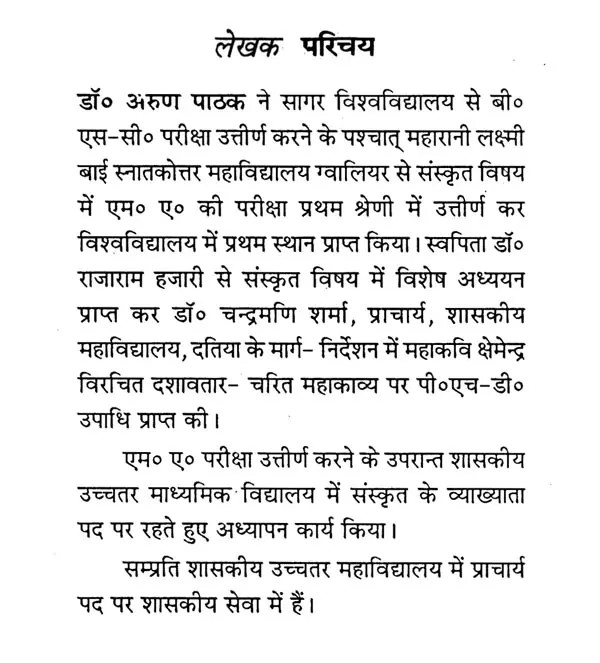 लेखक परिचय

डॉ० अरुण पाठक ने सागर विश्वविद्यालय से बी० एस-सी० परीक्षा उत्तीर्ण करने के पश्चात् महारानी लक्ष्मी बाई स्नातकोत्तर महाविद्यालय ग्वालियर से संस्कृत विषय में एम० ए० की परीक्षा प्रथम श्रेणी में उत्तीर्ण कर विश्वविद्यालय में प्रथम स्थान प्राप्त किया। स्वपिता डॉ० राजाराम हजारी से संस्कृत विषय में विशेष अध्ययन प्राप्त कर डॉ० चन्द्रमणि शर्मा, प्राचार्य, शासकीय महाविद्यालय, दतिया के मार्ग- निर्देशन में महाकवि क्षेमेन्द्र विरचित दशावतार- चरित महाकाव्य पर पी०एच-डी० उपाधि प्राप्त की।

एम० ए० परीक्षा उत्तीर्ण करने के उपरान्त शासकीय उच्चतर माध्यमिक विद्यालय में संस्कृत के व्याख्याता पद पर रहते हुए अध्यापन कार्य किया।

सम्प्रति शासकीय उच्चतर महाविद्यालय में प्राचार्य पद पर शासकीय सेवा में हैं।